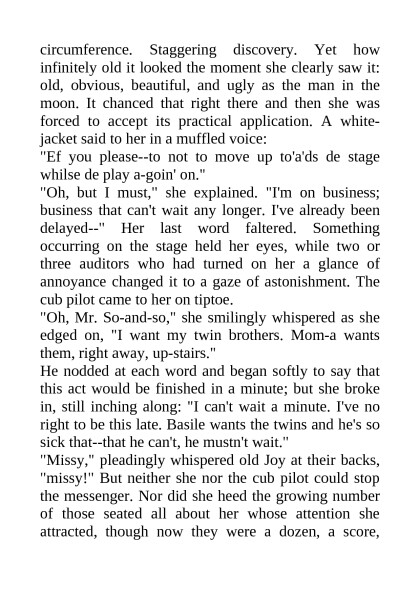 circumference. Staggering discovery. Yet how infinitely old it looked the moment she clearly saw it: old, obvious, beautiful, and ugly as the man in the moon. It chanced that right there and then she was forced to accept its practical application. A white-jacket said to her in a muffled voice:
"Ef you please--to not to move up to'a'ds de stage whilse de play a-goin' on."
"Oh, but I must," she explained. "I'm on business; business that can't wait any longer. I've already been delayed--" Her last word faltered. Something occurring on the stage held her eyes, while two or three auditors who had turned on her a glance of annoyance changed it to a gaze of astonishment. The cub pilot came to her on tiptoe.
"Oh, Mr. So-and-so," she smilingly whispered as she edged on, "I want my twin brothers. Mom-a wants them, right away, up-stairs."
He nodded at each word and began softly to say that this act would be finished in a minute; but she broke in, still inching along: "I can't wait a minute. I've no right to be this late. Basile wants the twins and he's so sick that--that he can't, he mustn't wait."
"Missy," pleadingly whispered old Joy at their backs, "missy!" But neither she nor the cub pilot could stop the messenger. Nor did she heed the growing number of those seated all about her whose attention she attracted, though now they were a dozen, a score,